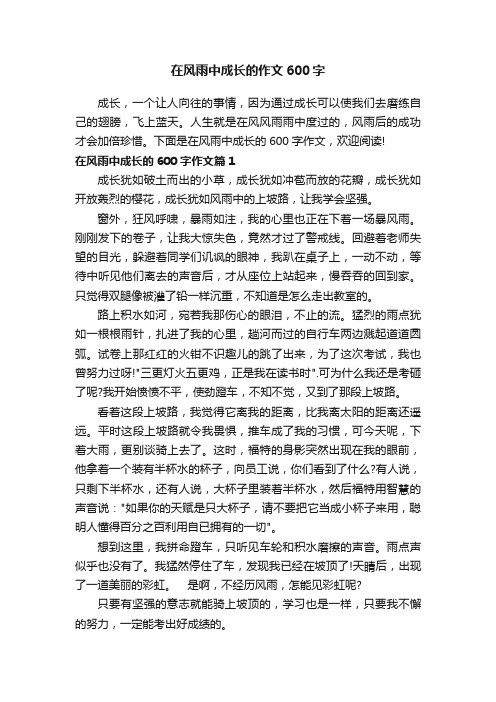 在风雨中成长的作文 600 字

成长，一个让人向往的事情，因为通过成长可以使我们去磨练自己的翅膀，飞上蓝天。人生就是在风风雨雨中度过的，风雨后的成功才会加倍珍惜。下面是在风雨中成长的 600 字作文，欢迎阅读!

在风雨中成长的 600 字作文篇 1

成长犹如破土而出的小草，成长犹如冲苞而放的花瓣，成长犹如开放轰烈的樱花，成长犹如风雨中的上坡路，让我学会坚强。

窗外，狂风呼啸，暴雨如注，我的心里也正在下着一场暴风雨。刚刚发下的卷子，让我大惊失色，竟然才过了警戒线。回避着老师失望的目光，躲避着同学们讥讽的眼神，我趴在桌子上，一动不动，等待中听见他们离去的声音后，才从座位上站起来，慢吞吞的回到家。只觉得双腿像被灌了铅一样沉重，不知道是怎么走出教室的。

路上积水如河，宛若我那伤心的眼泪，不止的流。猛烈的雨点犹如一根根雨针，扎进了我的心里，趟河而过的自行车两边溅起道道圆弧。试卷上那红红的火钳不识趣儿的跳了出来，为了这次考试，我也曾努力过呀!"三更灯火五更鸡，正是我在读书时".可为什么我还是考砸了呢?我开始愤愤不平，使劲蹬车，不知不觉，又到了那段上坡路。

看着这段上坡路，我觉得它离我的距离，比我离太阳的距离还遥远。平时这段上坡路就令我畏惧，推车成了我的习惯，可今天呢，下着大雨，更别谈骑上去了。这时，福特的身影突然出现在我的眼前，他拿着一个装有半杯水的杯子，向员工说，你们看到了什么?有人说，只剩下半杯水，还有人说，大杯子里装着半杯水，然后福特用智慧的声音说："如果你的天赋是只大杯子，请不要把它当成小杯子来用，聪明人懂得百分之百利用自已拥有的一切"。

想到这里，我拼命蹬车，只听见车轮和积水磨擦的声音。雨点声似乎也没有了。我猛然停住了车，发现我已经在坡顶了!天晴后，出现了一道美丽的彩虹。　是啊，不经历风雨，怎能见彩虹呢?

只要有坚强的意志就能骑上坡顶的，学习也是一样，只要我不懈的努力，一定能考出好成绩的。